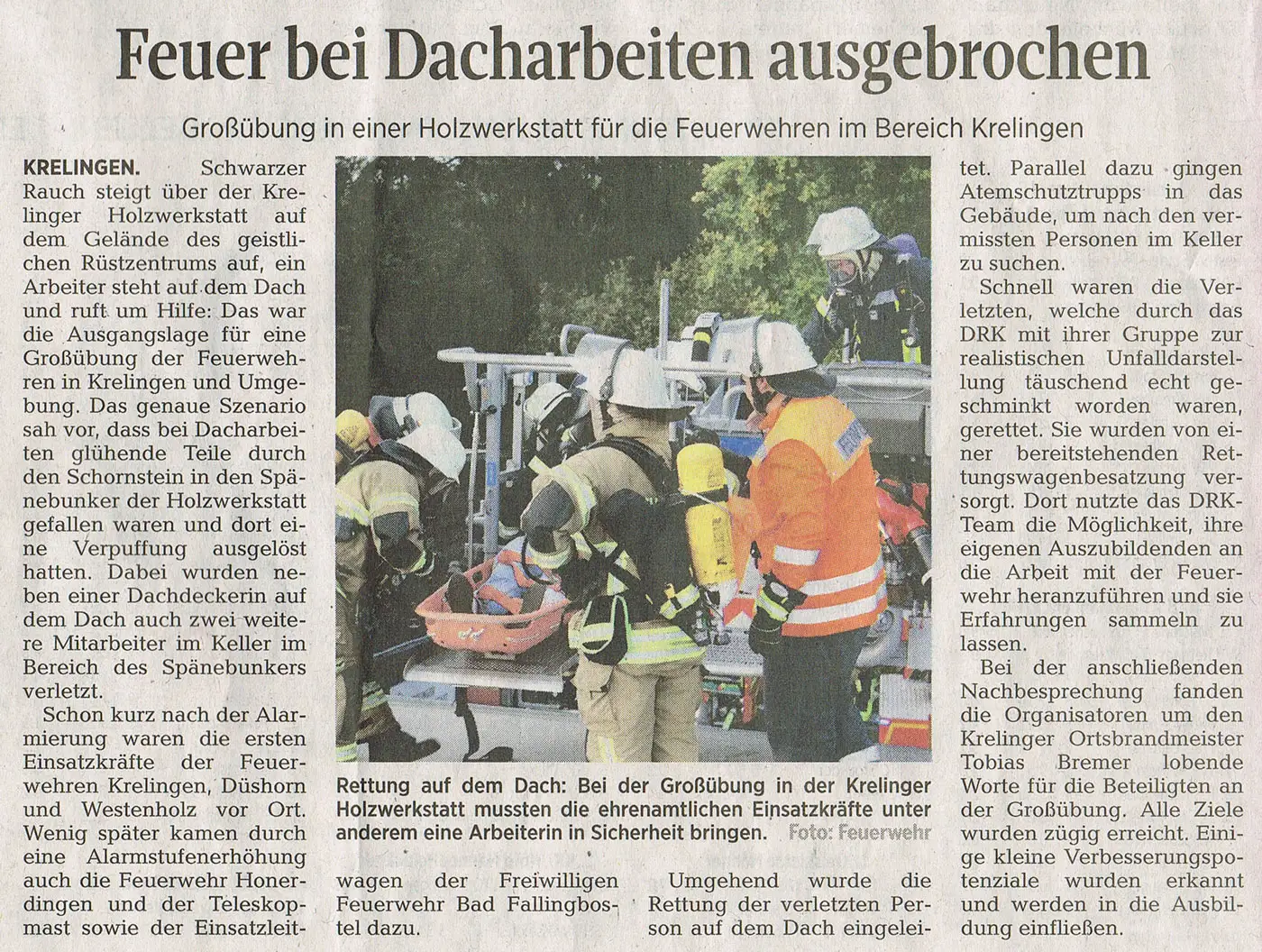 Feuer bei Dacharbeiten ausgebrochen

Großübung in einer Holzwerkstatt für die Feuerwehren im Bereich Krelingen

KRELINGEN. Schwarzer Rauch steigt über der Krelinger Holzwerkstatt auf dem Gelände des geistlichen Rüstzentrums auf, ein Arbeiter steht auf dem Dach und ruft um Hilfe: Das war die Ausgangslage für eine Großübung der Feuerwehren in Krelingen und Umgebung. Das genaue Szenario sah vor, dass bei Dacharbeiten glühende Teile durch den Schornstein in den Spänebunker der Holzwerkstatt gefallen waren und dort eine Verpuffung ausgelöst hatten. Dabei wurden neben einer Dachdeckerin auf dem Dach auch zwei weitere Mitarbeiter im Keller im Bereich des Spänebunkers verletzt.

Schon kurz nach der Alarmierung waren die ersten Einsatzkräfte der Feuerwehren Krelingen, Düshorn und Westenholz vor Ort. Wenig später kamen durch eine Alarmstufenerhöhung auch die Feuerwehr Honerdingen und der Teleskopmast sowie der Einsatzleitwagen der Freiwilligen Feuerwehr Bad Fallingbostel dazu.

Rettung auf dem Dach: Bei der Großübung in der Krelinger Holzwerkstatt mussten die ehrenamtlichen Einsatzkräfte unter anderem eine Arbeiterin in Sicherheit bringen. Foto: Feuerwehr

Umgehend wurde die Rettung der verletzten Person auf dem Dach eingeleitet. Parallel dazu gingen Atemschutztrupps in das Gebäude, um nach den vermissten Personen im Keller zu suchen.

Schnell waren die Verletzten, welche durch das DRK mit ihrer Gruppe zur realistischen Unfalldarstellung täuschend echt geschminkt worden waren, gerettet. Sie wurden von einer bereitstehenden Rettungswagenbesatzung versorgt. Dort nutzte das DRK-Team die Möglichkeit, ihre eigenen Auszubildenden an die Arbeit mit der Feuerwehr heranzuführen und sie Erfahrungen sammeln zu lassen.

Bei der anschließenden Nachbesprechung fanden die Organisatoren um den Krelinger Ortsbrandmeister Tobias Bremer lobende Worte für die Beteiligten an der Großübung. Alle Ziele wurden zügig erreicht. Einige kleine Verbesserungspotenziale wurden erkannt und werden in die Ausbildung einfließen.